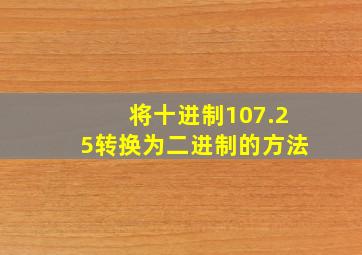 将十进制107.25转换为二进制的方法